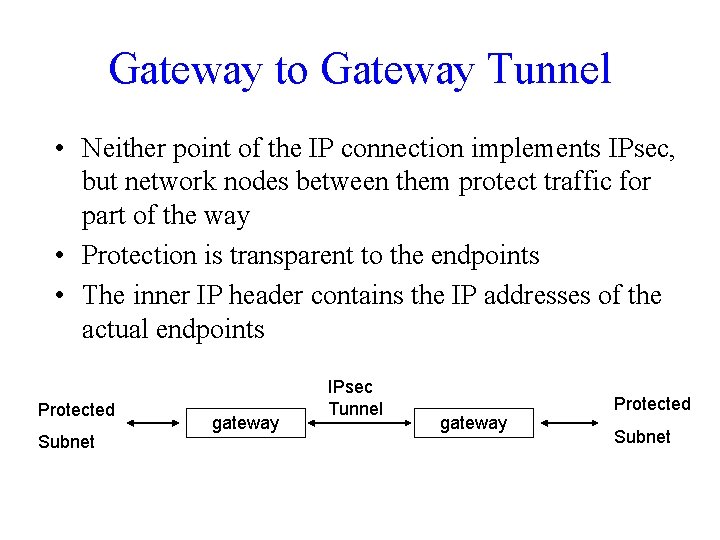 Gateway to Gateway Tunnel

• Neither point of the IP connection implements IPsec, but network nodes between them protect traffic for part of the way

• Protection is transparent to the endpoints

• The inner IP header contains the IP addresses of the actual endpoints

Protected Subnet

gateway

IPsec Tunnel

gateway

Protected Subnet